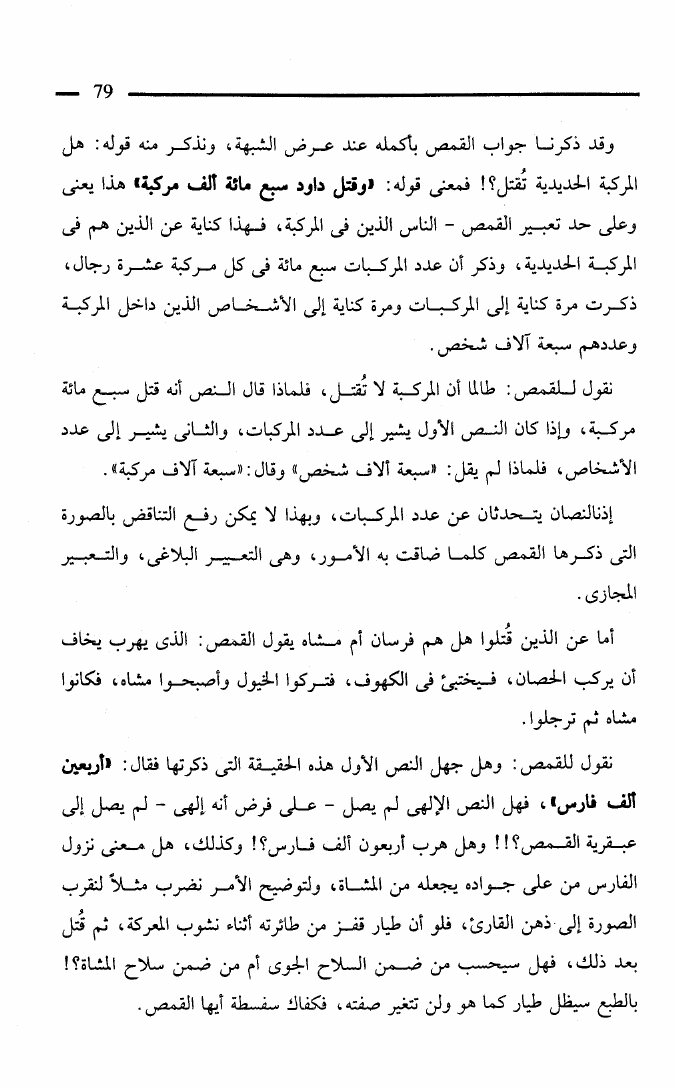 79

وقد ذكرنا جواب القمص بأكمله عند عرض الشبهة، ونذكر منه قوله: هل المركبة الحديدية تُقتل؟! فمعنى قوله: «وقتل داود سبع مائة ألف مركبة» هذا يعنى وعلى حد تعبير القمص - الناس الذين فى المركبة، فهذا كناية عن الذين هم فى المركبة الحديدية، وذكر أن عدد المركبات سبع مائة فى كل مركبة عشرة رجال، ذكرت مرة كناية إلى المركبات ومرة كناية إلى الأشخاص الذين داخل المركبة وعددهم سبعة آلاف شخص.

نقول للقمص: طالما أن المركبة لا تُقتل، فلماذا قال النص أنه قتل سبع مائة مركبة، وإذا كان النص الأول يشير إلى عدد المركبات، والثانى يشير إلى عدد الأشخاص، فلماذا لم يقل: «سبعة آلاف شخص» وقال: «سبعة آلاف مركبة».

إذنالنصان يتحدثان عن عدد المركبات، وبهذا لا يمكن رفع التناقض بالصورة التى ذكرها القمص كلما ضاقت به الأمور، وهى التعبير البلاغى، والتعبير المجازى.

أما عن الذين قُتلوا هل هم فرسان أم مشاه يقول القمص: الذى يهرب يخاف أن يركب الحصان، فيختبئ فى الكهوف، فتركوا الخيول وأصبحوا مشاه، فكانوا مشاه ثم ترجلوا.

نقول للقمص: وهل جهل النص الأول هذه الحقيقة التى ذكرتها فقال: «أربعين ألف فارس»، فهل النص الإلهى لم يصل - على فرض أنه إلهى - لم يصل إلى عبقرية القمص؟!! وهل هرب أربعون ألف فارس؟! وكذلك، هل معنى نزول الفارس من على جواده يجعله من المشاة، ولتوضيح الأمر نضرب مثلاً لنقرب الصورة إلى ذهن القارئ، فلو أن طيار قفز من طائرته أثناء نشوب المعركة، ثم قُتل بعد ذلك، فهل سيحسب من ضمن السلاح الجوى أم من ضمن سلاح المشاة؟! بالطبع سيظل طيار كما هو ولن تتغير صفته، فكفاك سفسطة أيها القمص.